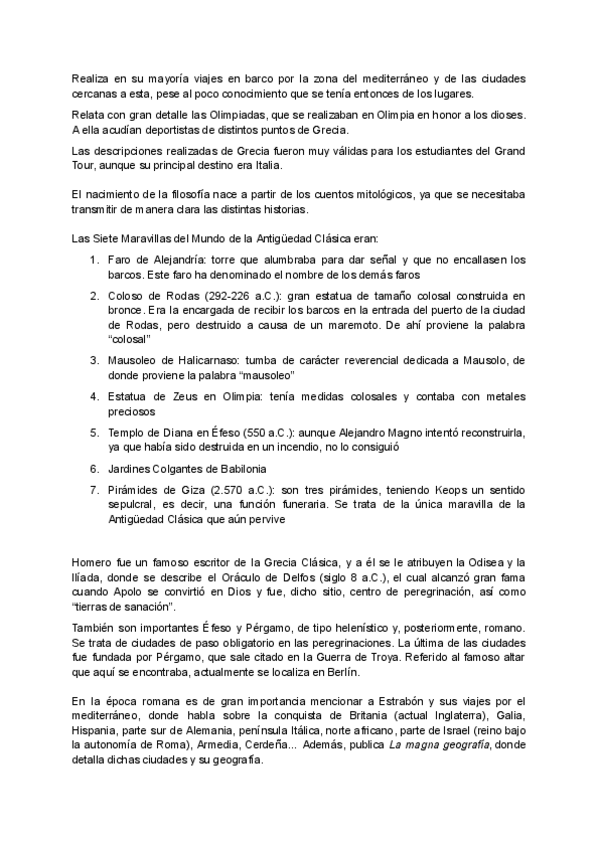 Realiza en su mayoría viajes en barco por la zona del mediterráneo y de las ciudades cercanas a esta, pese al poco conocimiento que se tenía entonces de los lugares.

Relata con gran detalle las Olimpiadas, que se realizaban en Olimpia en honor a los dioses. A ella acudían deportistas de distintos puntos de Grecia.

Las descripciones realizadas de Grecia fueron muy válidas para los estudiantes del Grand Tour, aunque su principal destino era Italia.

El nacimiento de la filosofía nace a partir de los cuentos mitológicos, ya que se necesitaba transmitir de manera clara las distintas historias.

Las Siete Maravillas del Mundo de la Antigüedad Clásica eran:

1. Faro de Alejandría: torre que alumbraba para dar señal y que no encallasen los barcos. Este faro ha denominado el nombre de los demás faros

2. Coloso de Rodas (292-226 a.C.): gran estatua de tamaño colosal construida en bronce. Era la encargada de recibir los barcos en la entrada del puerto de la ciudad de Rodas, pero destruido a causa de un maremoto. De ahí proviene la palabra "colosal"

3. Mausoleo de Halicarnaso: tumba de carácter reverencial dedicada a Mausolo, de donde proviene la palabra "mausoleo"

4. Estatua de Zeus en Olimpia: tenía medidas colosales y contaba con metales preciosos

5. Templo de Diana en Éfeso (550 a.C.): aunque Alejandro Magno intentó reconstruirla, ya que había sido destruida en un incendio, no lo consiguió

6. Jardines Colgantes de Babilonia

7. Pirámides de Giza (2.570 a.C.): son tres pirámides, teniendo Keops un sentido sepulcral, es decir, una función funeraria. Se trata de la única maravilla de la Antigüedad Clásica que aún pervive

Homero fue un famoso escritor de la Grecia Clásica, y a él se le atribuyen la Odisea y la Ilíada, donde se describe el Oráculo de Delfos (siglo 8 a.C.), el cual alcanzó gran fama cuando Apolo se convirtió en Dios y fue, dicho sitio, centro de peregrinación, así como "tierras de sanación".

También son importantes Éfeso y Pérgamo, de tipo helenístico y, posteriormente, romano. Se trata de ciudades de paso obligatorio en las peregrinaciones. La última de las ciudades fue fundada por Pérgamo, que sale citado en la Guerra de Troya. Referido al famoso altar que aquí se encontraba, actualmente se localiza en Berlín.

En la época romana es de gran importancia mencionar a Estrabón y sus viajes por el mediterráneo, donde habla sobre la conquista de Britania (actual Inglaterra), Galia, Hispania, parte sur de Alemania, península Itálica, norte africano, parte de Israel (reino bajo la autonomía de Roma), Armedia, Cerdeña... Además, publica La magna geografía, donde detalla dichas ciudades y su geografía.